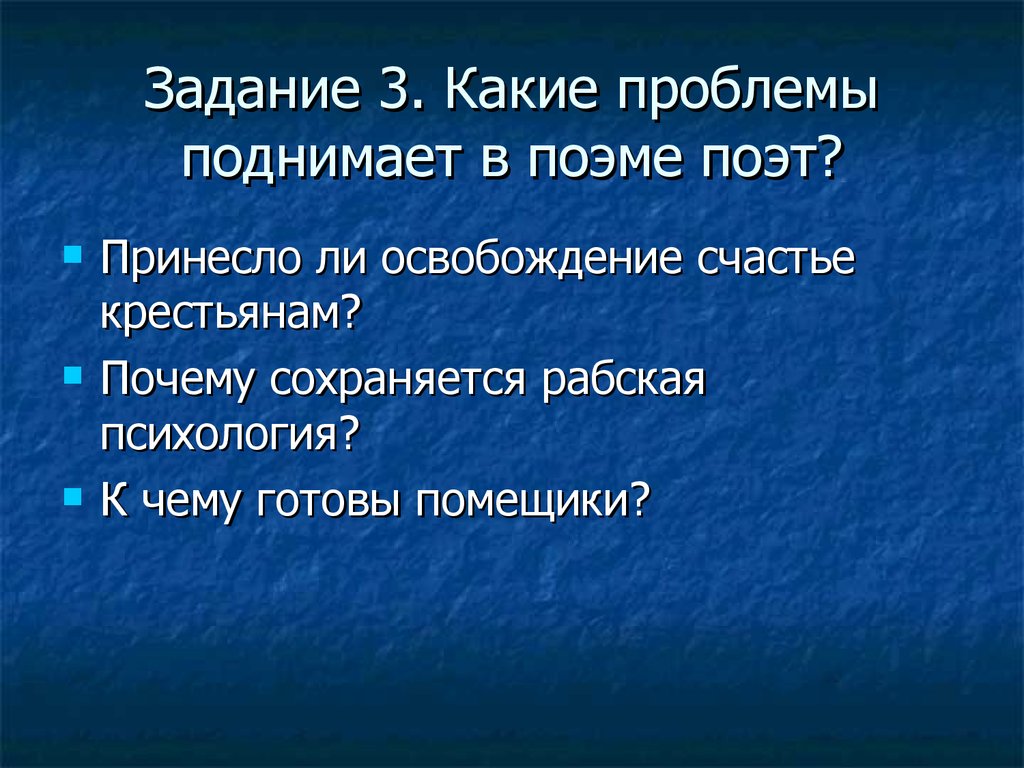 Задание 3. Какие проблемы поднимает в поэме поэт?

Принесло ли освобождение счастье крестьянам?

Почему сохраняется рабская психология?

К чему готовы помещики?